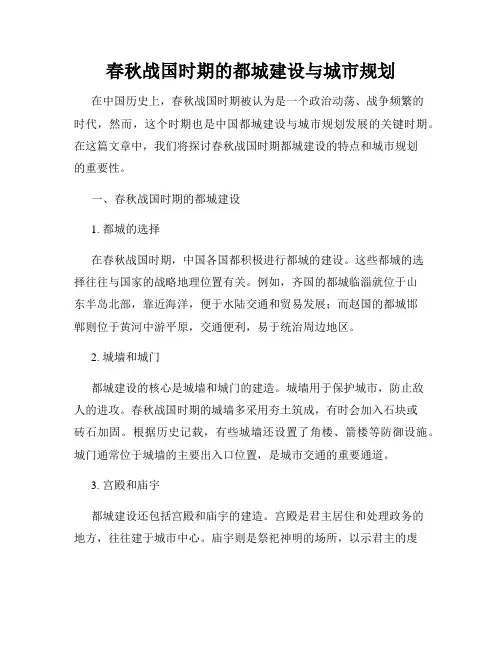 春秋战国时期的都城建设与城市规划

在中国历史上，春秋战国时期被认为是一个政治动荡、战争频繁的时代，然而，这个时期也是中国都城建设与城市规划发展的关键时期。在这篇文章中，我们将探讨春秋战国时期都城建设的特点和城市规划的重要性。

一、春秋战国时期的都城建设

1. 都城的选择

在春秋战国时期，中国各国都积极进行都城的建设。这些都城的选择往往与国家的战略地理位置有关。例如，齐国的都城临淄就位于山东半岛北部，靠近海洋，便于水陆交通和贸易发展；而赵国的都城邯郸则位于黄河中游平原，交通便利，易于统治周边地区。

2. 城墙和城门

都城建设的核心是城墙和城门的建造。城墙用于保护城市，防止敌人的进攻。春秋战国时期的城墙多采用夯土筑成，有时会加入石块或砖石加固。根据历史记载，有些城墙还设置了角楼、箭楼等防御设施。城门通常位于城墙的主要出入口位置，是城市交通的重要通道。

3. 宫殿和庙宇

都城建设还包括宫殿和庙宇的建造。宫殿是君主居住和处理政务的地方，往往建于城市中心。庙宇则是祭祀神明的场所，以示君主的虔